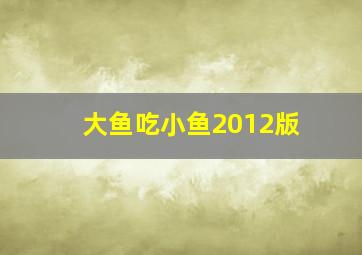 大鱼吃小鱼2012版